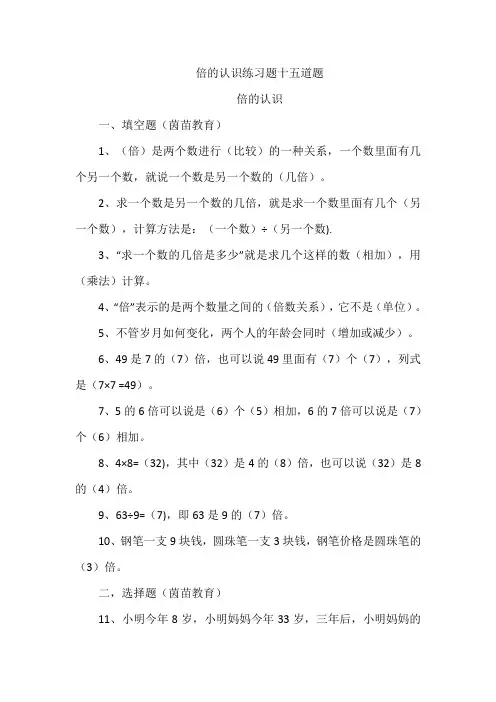 倍的认识练习题十五道题

倍的认识

一、填空题（茵苗教育）

1、（倍）是两个数进行（比较）的一种关系，一个数里面有几个另一个数，就说一个数是另一个数的（几倍）。

2、求一个数是另一个数的几倍，就是求一个数里面有几个（另一个数），计算方法是：（一个数）÷（另一个数).

3、“求一个数的几倍是多少”就是求几个这样的数（相加），用（乘法）计算。

4、“倍”表示的是两个数量之间的（倍数关系），它不是（单位）。

5、不管岁月如何变化，两个人的年龄会同时（增加或减少）。

6、49 是 7 的（7）倍，也可以说 49 里面有（7）个（7），列式是（7×7 =49）。

7、5 的 6 倍可以说是（6）个（5）相加，6 的 7 倍可以说是（7）个（6）相加。

8、4×8=（32)，其中（32）是 4 的（8）倍，也可以说（32）是 8 的（4）倍。

9、63÷9=（7)，即 63 是 9 的（7）倍。

10、钢笔一支 9 块钱，圆珠笔一支 3 块钱，钢笔价格是圆珠笔的（3）倍。

二、选择题（茵苗教育）

11、小明今年 8 岁，小明妈妈今年 33 岁，三年后，小明妈妈的